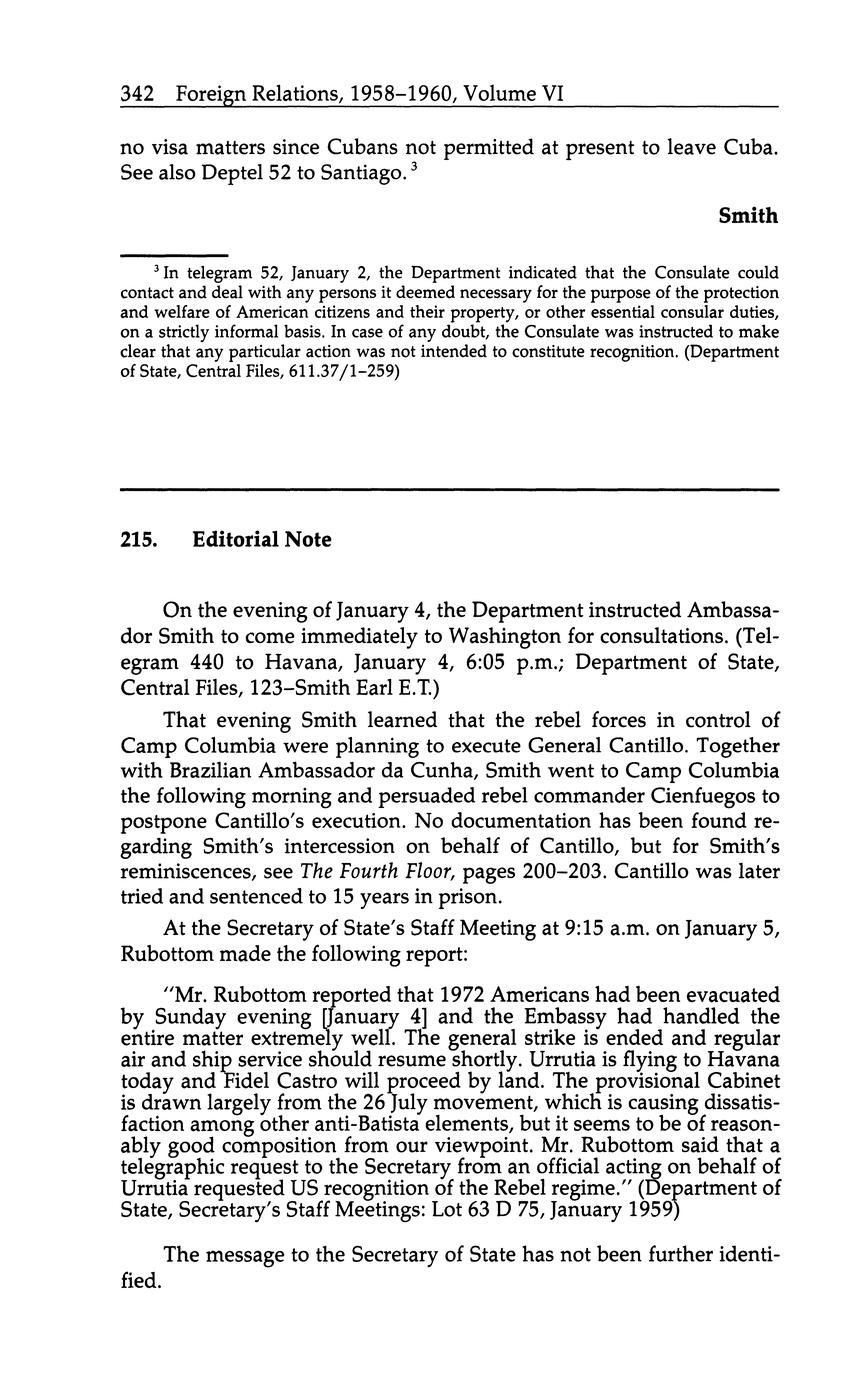 342 Foreign Relations, 1958–1960, Volume VI

no visa matters since Cubans not permitted at present to leave Cuba. See also Deptel 52 to Santiago.$^3$

Smith

$^3$ In telegram 52, January 2, the Department indicated that the Consulate could contact and deal with any persons it deemed necessary for the purpose of the protection and welfare of American citizens and their property, or other essential consular duties, on a strictly informal basis. In case of any doubt, the Consulate was instructed to make clear that any particular action was not intended to constitute recognition. (Department of State, Central Files, 611.37/1–259)

215. Editorial Note

On the evening of January 4, the Department instructed Ambassador Smith to come immediately to Washington for consultations. (Telegram 440 to Havana, January 4, 6:05 p.m.; Department of State, Central Files, 123–Smith Earl E.T.)

That evening Smith learned that the rebel forces in control of Camp Columbia were planning to execute General Cantillo. Together with Brazilian Ambassador da Cunha, Smith went to Camp Columbia the following morning and persuaded rebel commander Cienfuegos to postpone Cantillo's execution. No documentation has been found regarding Smith's intercession on behalf of Cantillo, but for Smith's reminiscences, see The Fourth Floor, pages 200–203. Cantillo was later tried and sentenced to 15 years in prison.

At the Secretary of State's Staff Meeting at 9:15 a.m. on January 5, Rubottom made the following report:

"Mr. Rubottom reported that 1972 Americans had been evacuated by Sunday evening [January 4] and the Embassy had handled the entire matter extremely well. The general strike is ended and regular air and ship service should resume shortly. Urrutia is flying to Havana today and Fidel Castro will proceed by land. The provisional Cabinet is drawn largely from the 26 July movement, which is causing dissatisfaction among other anti-Batista elements, but it seems to be of reasonably good composition from our viewpoint. Mr. Rubottom said that a telegraphic request to the Secretary from an official acting on behalf of Urrutia requested US recognition of the Rebel regime." (Department of State, Secretary's Staff Meetings: Lot 63 D 75, January 1959)

The message to the Secretary of State has not been further identified.